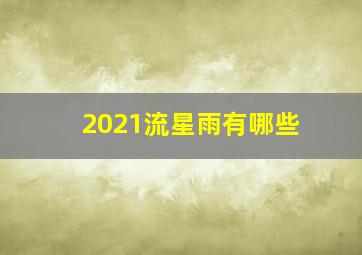 2021流星雨有哪些